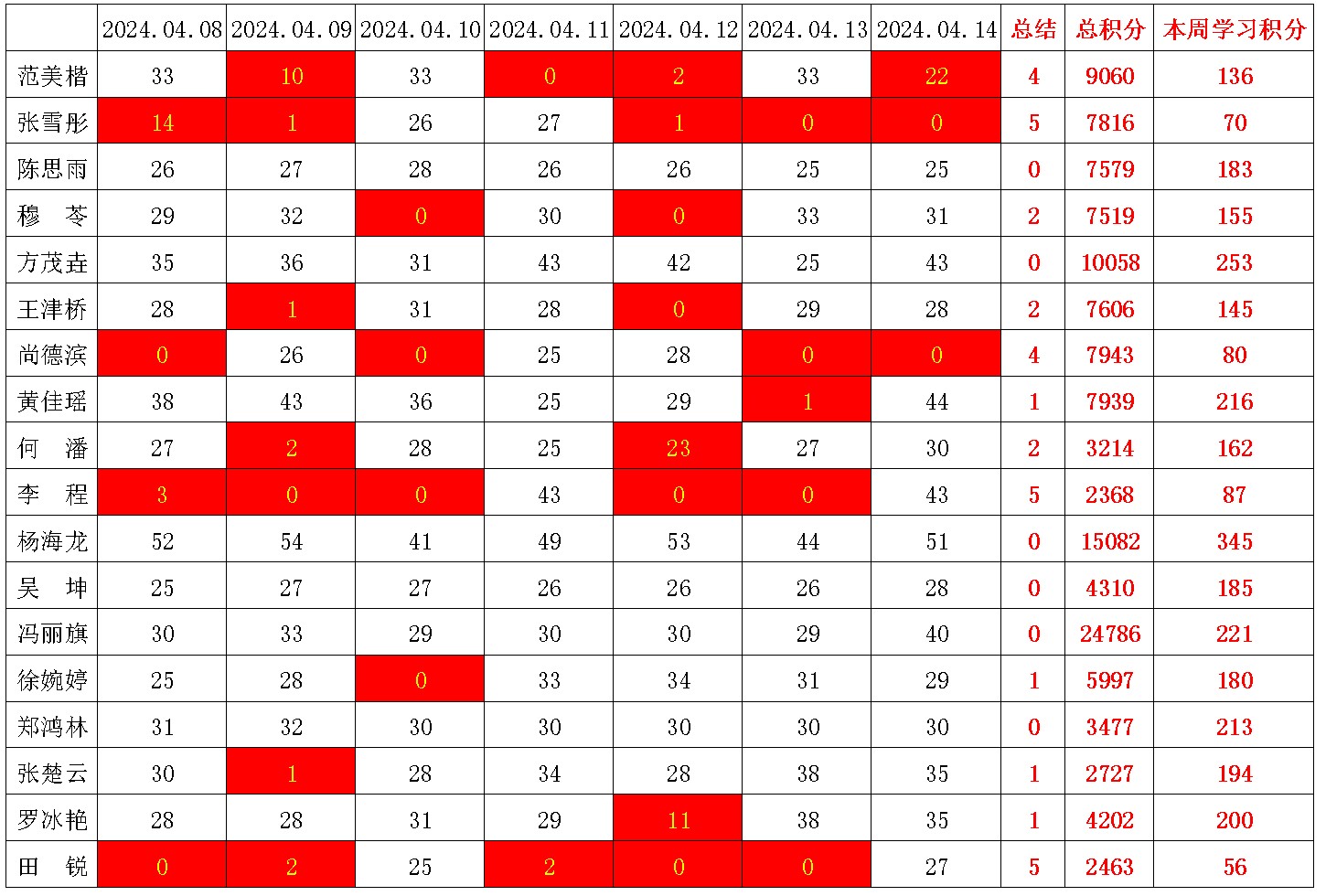 |  | 2024.04.08 | 2024.04.09 | 2024.04.10 | 2024.04.11 | 2024.04.12 | 2024.04.13 | 2024.04.14 | 总结 | 总积分 | 本周学习积分 |
|---|---|---|---|---|---|---|---|---|---|---|
| 范美楷 | 33 | 10 | 33 | 0 | 2 | 33 | 22 | 4 | 9060 | 136 |
| 张雪彤 | 14 | 1 | 26 | 27 | 1 | 0 | 0 | 5 | 7816 | 70 |
| 陈思雨 | 26 | 27 | 28 | 26 | 26 | 25 | 25 | 0 | 7579 | 183 |
| 穆 苓 | 29 | 32 | 0 | 30 | 0 | 33 | 31 | 2 | 7519 | 155 |
| 方茂垚 | 35 | 36 | 31 | 43 | 42 | 25 | 43 | 0 | 10058 | 253 |
| 王津桥 | 28 | 1 | 31 | 28 | 0 | 29 | 28 | 2 | 7606 | 145 |
| 尚德滨 | 0 | 26 | 0 | 25 | 28 | 0 | 0 | 4 | 7943 | 80 |
| 黄佳瑶 | 38 | 43 | 36 | 25 | 29 | 1 | 44 | 1 | 7939 | 216 |
| 何 潘 | 27 | 2 | 28 | 25 | 23 | 27 | 30 | 2 | 3214 | 162 |
| 李 程 | 3 | 0 | 0 | 43 | 0 | 0 | 43 | 5 | 2368 | 87 |
| 杨海龙 | 52 | 54 | 41 | 49 | 53 | 44 | 51 | 0 | 15082 | 345 |
| 吴 坤 | 25 | 27 | 27 | 26 | 26 | 26 | 28 | 0 | 4310 | 185 |
| 冯丽旗 | 30 | 33 | 29 | 30 | 30 | 29 | 40 | 0 | 24786 | 221 |
| 徐婉婷 | 25 | 28 | 0 | 33 | 34 | 31 | 29 | 1 | 5997 | 180 |
| 郑鸿林 | 31 | 32 | 30 | 30 | 30 | 30 | 30 | 0 | 3477 | 213 |
| 张楚云 | 30 | 1 | 28 | 34 | 28 | 38 | 35 | 1 | 2727 | 194 |
| 罗冰艳 | 28 | 28 | 31 | 29 | 11 | 38 | 35 | 1 | 4202 | 200 |
| 田 锐 | 0 | 2 | 25 | 2 | 0 | 0 | 27 | 5 | 2463 | 56 |